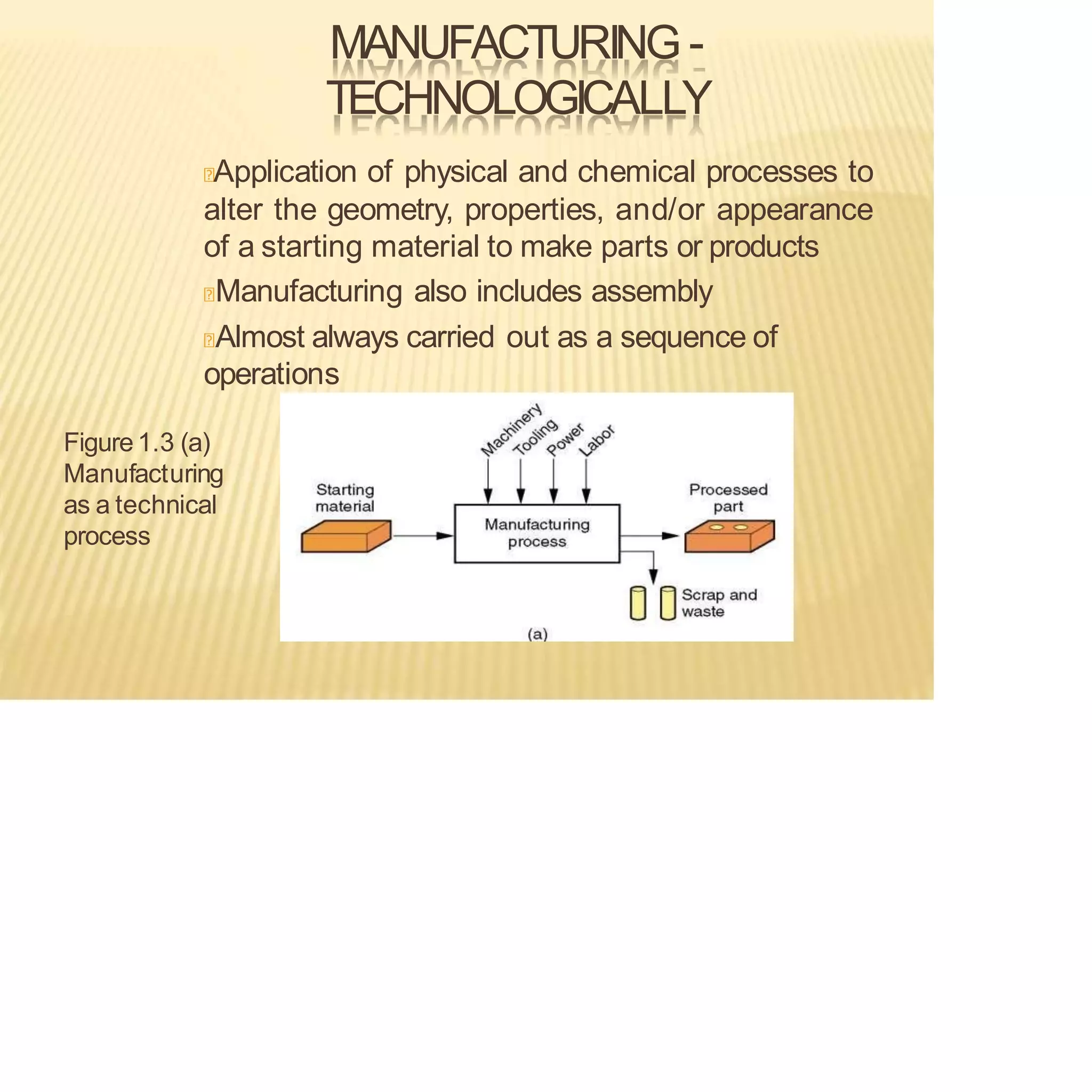 MANUFACTURING - TECHNOLOGICALLY

Application of physical and chemical processes to alter the geometry, properties, and/or appearance of a starting material to make parts or products

Manufacturing also includes assembly

Almost always carried out as a sequence of operations

Figure 1.3 (a) Manufacturing as a technical process

Machinery
Tooling
Power
Labor
Starting material
Manufacturing process
Processed part
Scrap and waste
(a)